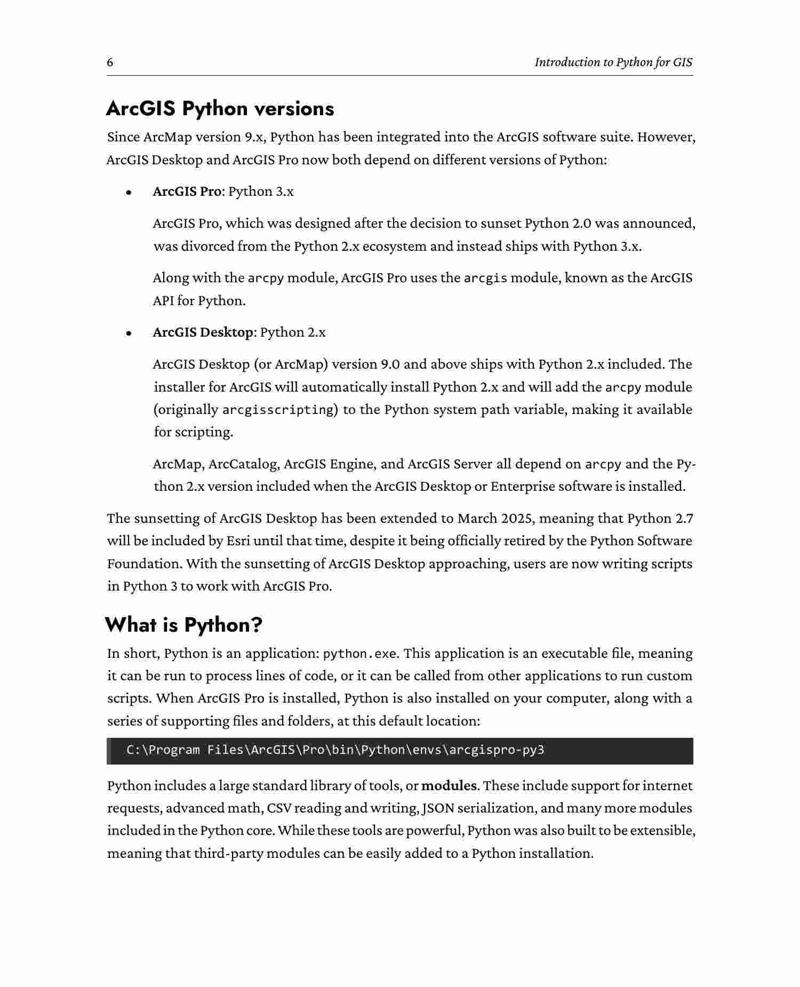 6

Introduction to Python for GIS

ArcGIS Python versions

Since ArcMap version 9.x, Python has been integrated into the ArcGIS software suite. However, ArcGIS Desktop and ArcGIS Pro now both depend on different versions of Python:

• ArcGIS Pro: Python 3.x

ArcGIS Pro, which was designed after the decision to sunset Python 2.0 was announced, was divorced from the Python 2.x ecosystem and instead ships with Python 3.x.

Along with the arcpy module, ArcGIS Pro uses the arcgis module, known as the ArcGIS API for Python.

• ArcGIS Desktop: Python 2.x

ArcGIS Desktop (or ArcMap) version 9.0 and above ships with Python 2.x included. The installer for ArcGIS will automatically install Python 2.x and will add the arcpy module (originally arcgisscripting) to the Python system path variable, making it available for scripting.

ArcMap, ArcCatalog, ArcGIS Engine, and ArcGIS Server all depend on arcpy and the Python 2.x version included when the ArcGIS Desktop or Enterprise software is installed.

The sunsetting of ArcGIS Desktop has been extended to March 2025, meaning that Python 2.7 will be included by Esri until that time, despite it being officially retired by the Python Software Foundation. With the sunsetting of ArcGIS Desktop approaching, users are now writing scripts in Python 3 to work with ArcGIS Pro.

What is Python?

In short, Python is an application: python.exe. This application is an executable file, meaning it can be run to process lines of code, or it can be called from other applications to run custom scripts. When ArcGIS Pro is installed, Python is also installed on your computer, along with a series of supporting files and folders, at this default location:

C:\Program Files\ArcGIS\Pro\bin\Python\envs\arcgispro-py3

Python includes a large standard library of tools, or modules. These include support for internet requests, advanced math, CSV reading and writing, JSON serialization, and many more modules included in the Python core. While these tools are powerful, Python was also built to be extensible, meaning that third-party modules can be easily added to a Python installation.